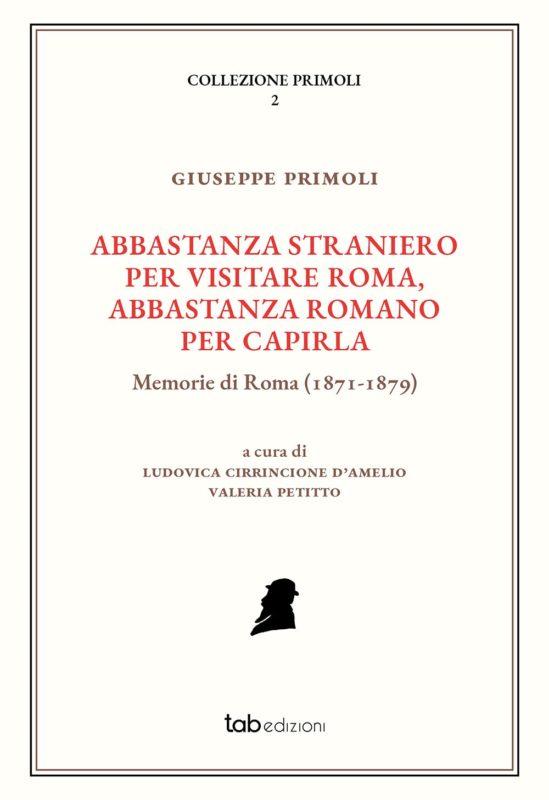 COLLEZIONE PRIMOLI
2

GIUSEPPE PRIMOLI

ABBASTANZA STRANIERO PER VISITARE ROMA, ABBASTANZA ROMANO PER CAPIRLA

Memorie di Roma (1871-1879)

a cura di
LUDOVICA CIRRINCIONE D'AMELIO
VALERIA PETITTO

tab edizioni